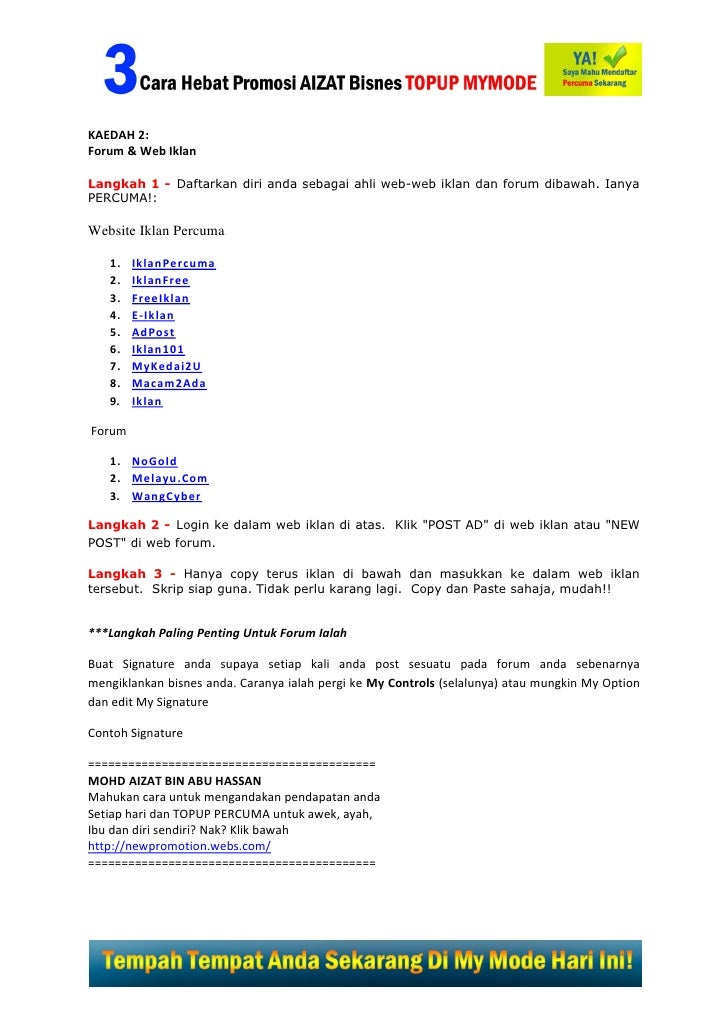 3 Cara Hebat Promosi AIZAT Bisnes TOPUP MYMODE

YA! Saya Mahu Mendaftar Percuma Sekarang

KAEDAH 2:
Forum & Web Iklan

Langkah 1 - Daftarkan diri anda sebagai ahli web-web iklan dan forum dibawah. Ianya PERCUMA!:

Website Iklan Percuma

1. IklanPercuma
2. IklanFree
3. FreeIklan
4. E-Iklan
5. AdPost
6. Iklan101
7. MyKedai2U
8. Macam2Ada
9. Iklan

Forum

1. NoGold
2. Melayu.Com
3. WangCyber

Langkah 2 - Login ke dalam web iklan di atas. Klik "POST AD" di web iklan atau "NEW POST" di web forum.

Langkah 3 - Hanya copy terus iklan di bawah dan masukkan ke dalam web iklan tersebut. Skrip siap guna. Tidak perlu karang lagi. Copy dan Paste sahaja, mudah!!

***Langkah Paling Penting Untuk Forum Ialah

Buat Signature anda supaya setiap kali anda post sesuatu pada forum anda sebenarnya mengiklankan bisnes anda. Caranya ialah pergi ke My Controls (selalunya) atau mungkin My Option dan edit My Signature

Contoh Signature

==========================================
MOHD AIZAT BIN ABU HASSAN
Mahukan cara untuk mengandakan pendapatan anda
Setiap hari dan TOPUP PERCUMA untuk awek, ayah,
Ibu dan diri sendiri? Nak? Klik bawah
http://newpromotion.webs.com/
==========================================

Tempah Tempat Anda Sekarang Di My Mode Hari Ini!